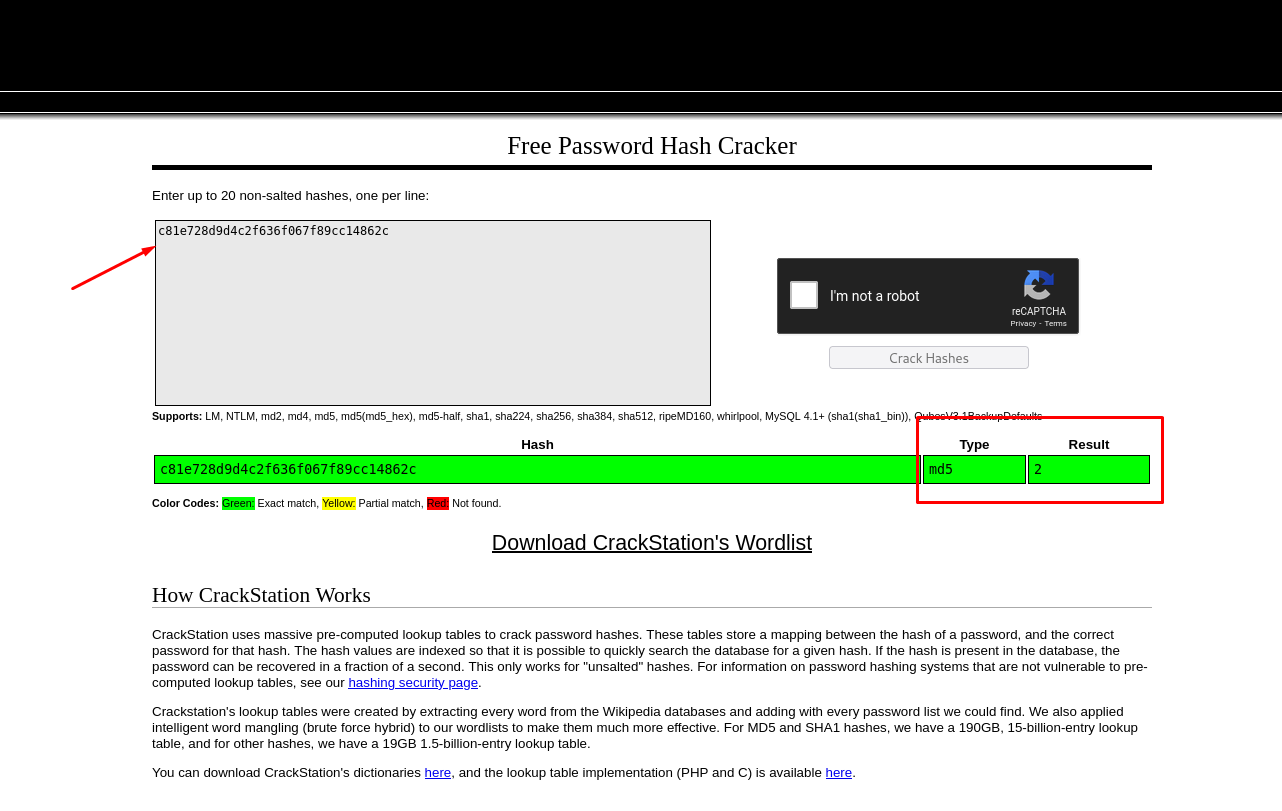 Free Password Hash Cracker

Enter up to 20 non-salted hashes, one per line:

c81e728d9d4c2f636f067f89cc14862c

I'm not a robot

reCAPTCHA
Privacy - Terms

Crack Hashes

Supports: LM, NTLM, md2, md4, md5, md5(md5_hex), md5-half, sha1, sha224, sha256, sha384, sha512, ripeMD160, whirlpool, MySQL 4.1+ (sha1(sha1_bin)), QubesV3.1BackupDefaults

| Hash | Type | Result |
|---|---|---|
| c81e728d9d4c2f636f067f89cc14862c | md5 | 2 |

Color Codes: Green: Exact match, Yellow: Partial match, Red: Not found.

Download CrackStation's Wordlist

How CrackStation Works

CrackStation uses massive pre-computed lookup tables to crack password hashes. These tables store a mapping between the hash of a password, and the correct password for that hash. The hash values are indexed so that it is possible to quickly search the database for a given hash. If the hash is present in the database, the password can be recovered in a fraction of a second. This only works for "unsalted" hashes. For information on password hashing systems that are not vulnerable to pre-computed lookup tables, see our hashing security page.

Crackstation's lookup tables were created by extracting every word from the Wikipedia databases and adding with every password list we could find. We also applied intelligent word mangling (brute force hybrid) to our wordlists to make them much more effective. For MD5 and SHA1 hashes, we have a 190GB, 15-billion-entry lookup table, and for other hashes, we have a 19GB 1.5-billion-entry lookup table.

You can download CrackStation's dictionaries here, and the lookup table implementation (PHP and C) is available here.